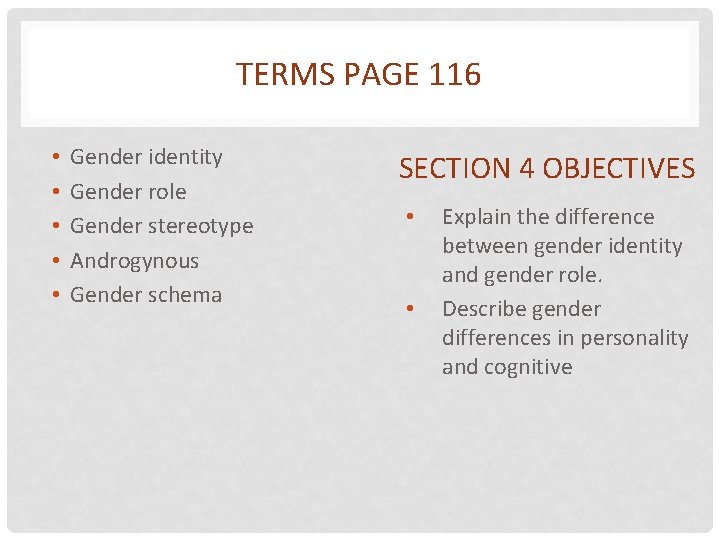 TERMS PAGE 116

• Gender identity
• Gender role
• Gender stereotype
• Androgynous
• Gender schema

SECTION 4 OBJECTIVES

• Explain the difference between gender identity and gender role.
• Describe gender differences in personality and cognitive